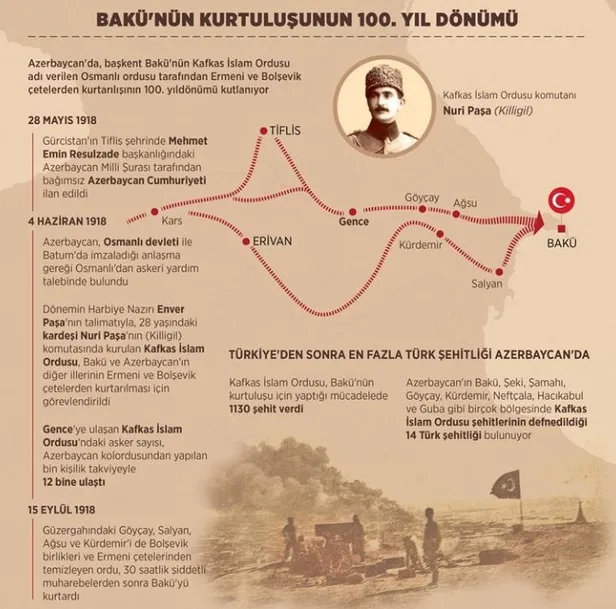 BAKÜ'NÜN KURTULUŞUNUN 100. YIL DÖNÜMÜ

Azerbaycan'da, başkent Bakü'nün Kafkas İslam Ordusu adı verilen Osmanlı ordusu tarafından Ermeni ve Bolşevik çetelerden kurtarılışının 100. yıldönümü kutlanıyor

Kafkas İslam Ordusu komutanı
Nuri Paşa (Killigil)

28 MAYIS 1918

Gürcistan'ın Tiflis şehrinde Mehmet Emin Resulzade başkanlığındaki Azerbaycan Milli Şurası tarafından bağımsız Azerbaycan Cumhuriyeti ilan edildi

4 HAZİRAN 1918

Azerbaycan, Osmanlı devleti ile Batum'da imzaladığı anlaşma gereği Osmanlı'dan askeri yardım talebinde bulundu

Dönemin Harbiye Nazırı Enver Paşa'nın talimatıyla, 28 yaşındaki kardeşi Nuri Paşa'nın (Killigil) komutasında kurulan Kafkas İslam Ordusu, Bakü ve Azerbaycan'ın diğer illerinin Ermeni ve Bolşevik çetelerden kurtarılması için görevlendirildi

Gence'ye ulaşan Kafkas İslam Ordusu'ndaki asker sayısı, Azerbaycan kolordusundan yapılan bin kişilik takviyeyle 12 bine ulaştı

15 EYLÜL 1918

Güzergahındaki Göyçay, Salyan, Ağsu ve Kürdemir'i de Bolşevik birlikleri ve Ermeni çetelerinden temizleyen ordu, 30 saatlik şiddetli muharebelerden sonra Bakü'yü kurtardı

TİFLİS
Kars
ERİVAN
Gence
Göyçay
Ağsu
Kürdemir
Salyan
BAKÜ

TÜRKİYE'DEN SONRA EN FAZLA TÜRK ŞEHİTLİĞİ AZERBAYCAN'DA

Kafkas İslam Ordusu, Bakü'nün kurtuluşu için yaptığı mücadelede 1130 şehit verdi

Azerbaycan'ın Bakü, Şeki, Şamahı, Göyçay, Kürdemir, Neftçala, Hacıkabul ve Guba gibi birçok bölgesinde Kafkas İslam Ordusu şehitlerinin defnedildiği 14 Türk şehitliği bulunuyor